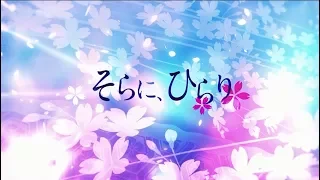 そらに、ひらり